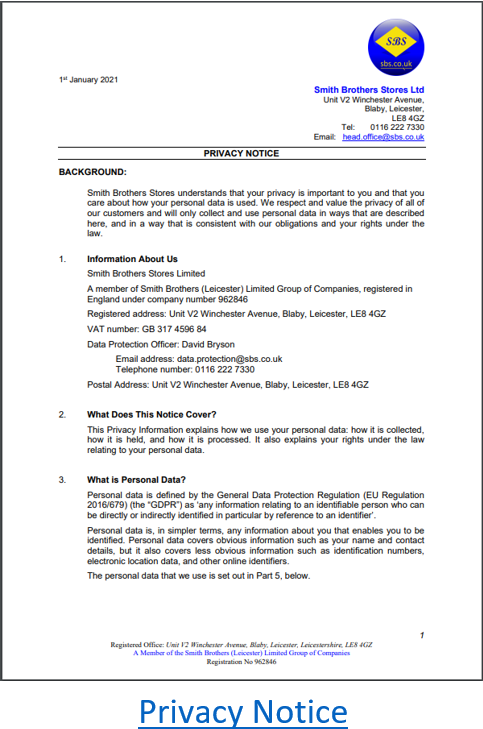 SBS
sbs.co.uk

1st January 2021

Smith Brothers Stores Ltd
Unit V2 Winchester Avenue,
Blaby, Leicester,
LE8 4GZ
Tel: 0116 222 7330
Email: head.office@sbs.co.uk

PRIVACY NOTICE

BACKGROUND:

Smith Brothers Stores understands that your privacy is important to you and that you care about how your personal data is used. We respect and value the privacy of all of our customers and will only collect and use personal data in ways that are described here, and in a way that is consistent with our obligations and your rights under the law.

1. Information About Us

Smith Brothers Stores Limited

A member of Smith Brothers (Leicester) Limited Group of Companies, registered in England under company number 962846

Registered address: Unit V2 Winchester Avenue, Blaby, Leicester, LE8 4GZ

VAT number: GB 317 4596 84

Data Protection Officer: David Bryson

Email address: data.protection@sbs.co.uk
Telephone number: 0116 222 7330

Postal Address: Unit V2 Winchester Avenue, Blaby, Leicester, LE8 4GZ

2. What Does This Notice Cover?

This Privacy Information explains how we use your personal data: how it is collected, how it is held, and how it is processed. It also explains your rights under the law relating to your personal data.

3. What is Personal Data?

Personal data is defined by the General Data Protection Regulation (EU Regulation 2016/679) (the "GDPR") as 'any information relating to an identifiable person who can be directly or indirectly identified in particular by reference to an identifier'.

Personal data is, in simpler terms, any information about you that enables you to be identified. Personal data covers obvious information such as your name and contact details, but it also covers less obvious information such as identification numbers, electronic location data, and other online identifiers.

The personal data that we use is set out in Part 5, below.

1

Registered Office: Unit V2 Winchester Avenue, Blaby, Leicester, Leicestershire, LE8 4GZ
A Member of the Smith Brothers (Leicester) Limited Group of Companies
Registration No 962846

Privacy Notice